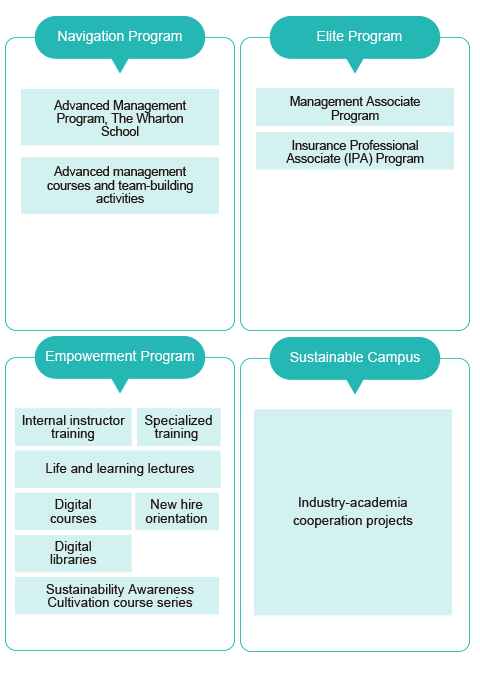 Navigation Program

Advanced Management Program, The Wharton School

Advanced management courses and team-building activities

Elite Program

Management Associate Program

Insurance Professional Associate (IPA) Program

Empowerment Program

Internal instructor training

Specialized training

Life and learning lectures

Digital courses

New hire orientation

Digital libraries

Sustainability Awareness Cultivation course series

Sustainable Campus

Industry-academia cooperation projects